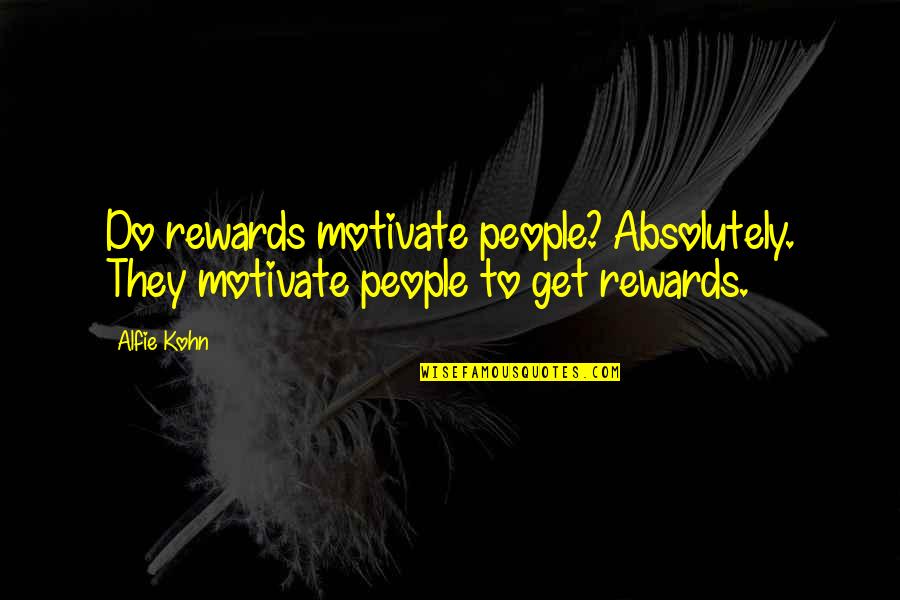 Do rewards motivate people? Absolutely. They motivate people to get rewards.

Alfie Kohn

WISEFAMOUSQUOTES.COM